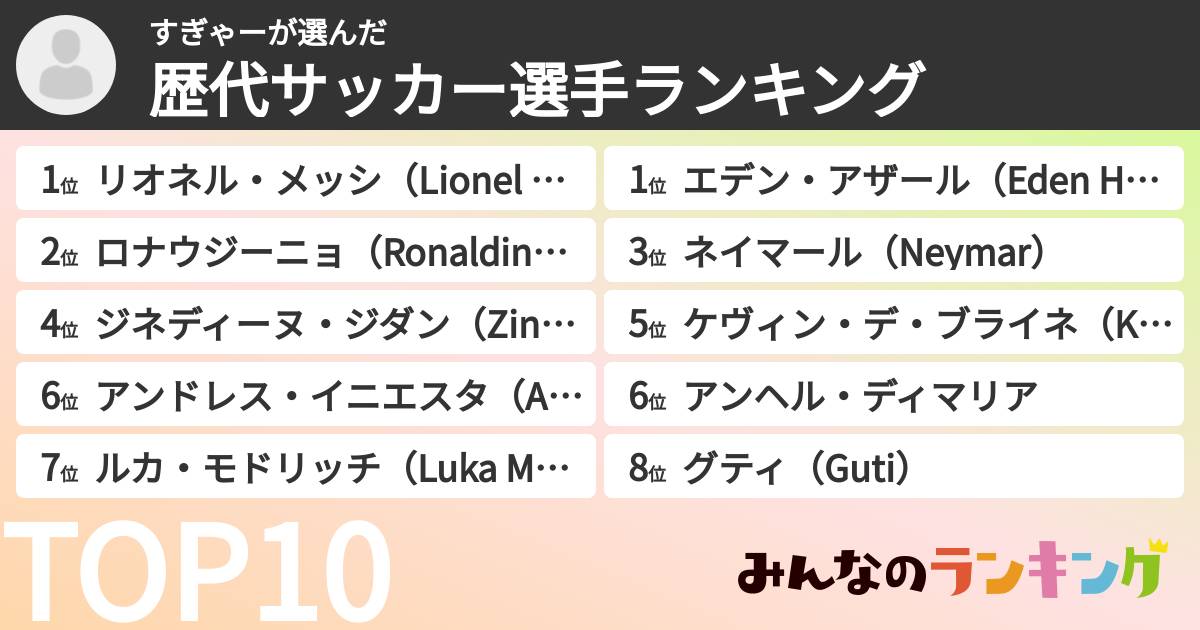 すぎゃーが選んだ
歴代サッカー選手ランキング

1位 リオネル・メッシ（Lionel …

2位 ロナウジーニョ（Ronaldin…

4位 ジネディーヌ・ジダン（Zin…

6位 アンドレス・イニエスタ（A…

7位 ルカ・モドリッチ（Luka M…

1位 エデン・アザール（Eden H…

3位 ネイマール（Neymar）

5位 ケヴィン・デ・ブライネ（K…

6位 アンヘル・ディマリア

8位 グティ（Guti）

TOP10

みんなのランキング